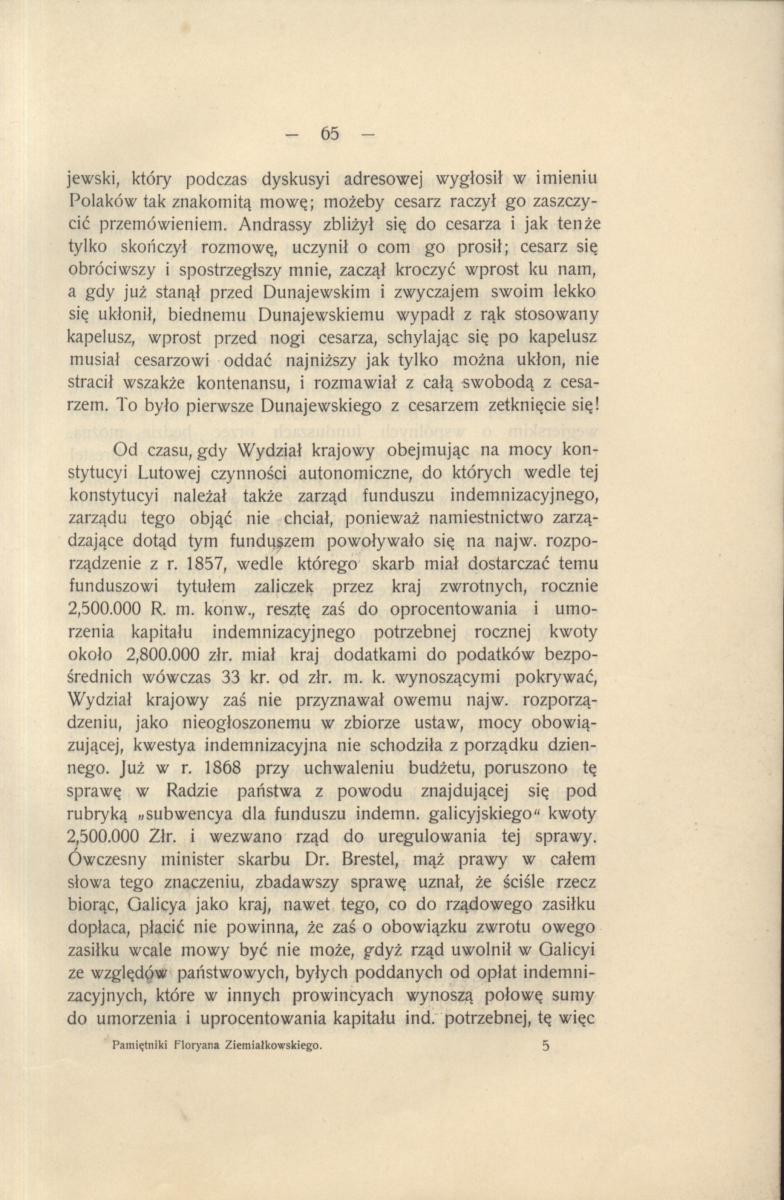 — 65 —

jewski, który podczas dyskusyi adresowej wygłosił w imieniu Polaków tak znakomitą mowę; możeby cesarz raczył go zaszczycić przemówieniem. Andrassy zbliżył się do cesarza i jak tenże tylko skończył rozmowę, uczynił o com go prosił; cesarz się obróciwszy i spostrzegłszy mnie, zaczął kroczyć wprost ku nam, a gdy już stanął przed Dunajewskim i zwyczajem swoim lekko się ukłonił, biednemu Dunajewskiemu wypadł z rąk stosowany kapelusz, wprost przed nogi cesarza, schylając się po kapelusz musiał cesarzowi oddać najniższy jak tylko można ukłon, nie stracił wszakże kontenansu, i rozmawiał z całą swobodą z cesarzem. To było pierwsze Dunajewskiego z cesarzem zetknięcie się!

Od czasu, gdy Wydział krajowy obejmując na mocy konstytucyi Lutowej czynności autonomiczne, do których wedle tej konstytucyi należał także zarząd funduszu indemnizacyjnego, zarządu tego objąć nie chciał, ponieważ namiestnictwo zarządzające dotąd tym funduszem powoływało się na najw. rozporządzenie z r. 1857, wedle którego skarb miał dostarczać temu funduszowi tytułem zaliczek przez kraj zwrotnych, rocznie 2,500.000 R. m. konw., resztę zaś do oprocentowania i umorzenia kapitału indemnizacyjnego potrzebnej rocznej kwoty około 2,800.000 złr. miał kraj dodatkami do podatków bezpośrednich wówczas 33 kr. od złr. m. k. wynoszącymi pokrywać, Wydział krajowy zaś nie przyznawał owemu najw. rozporządzeniu, jako nieogłoszonemu w zbiorze ustaw, mocy obowiązującej, kwestya indemnizacyjna nie schodziła z porządku dziennego. Już w r. 1868 przy uchwaleniu budżetu, poruszono tę sprawę w Radzie państwa z powodu znajdującej się pod rubryką „subwencya dla funduszu indemn. galicyjskiego“ kwoty 2,500.000 Złr. i wezwano rząd do uregulowania tej sprawy. Ówczesny minister skarbu Dr. Brestel, mąż prawy w całem słowa tego znaczeniu, zbadawszy sprawę uznał, że ściśle rzecz biorąc, Galicya jako kraj, nawet tego, co do rządowego zasiłku dopłaca, płacić nie powinna, że zaś o obowiązku zwrotu owego zasiłku wcale mowy być nie może, gdyż rząd uwolnił w Galicyi ze względów państwowych, byłych poddanych od opłat indemnizacyjnych, które w innych prowincyach wynoszą połowę sumy do umorzenia i uprocentowania kapitału ind. potrzebnej, tę więc

Pamiętniki Floryana Ziemiałkowskiego. 5